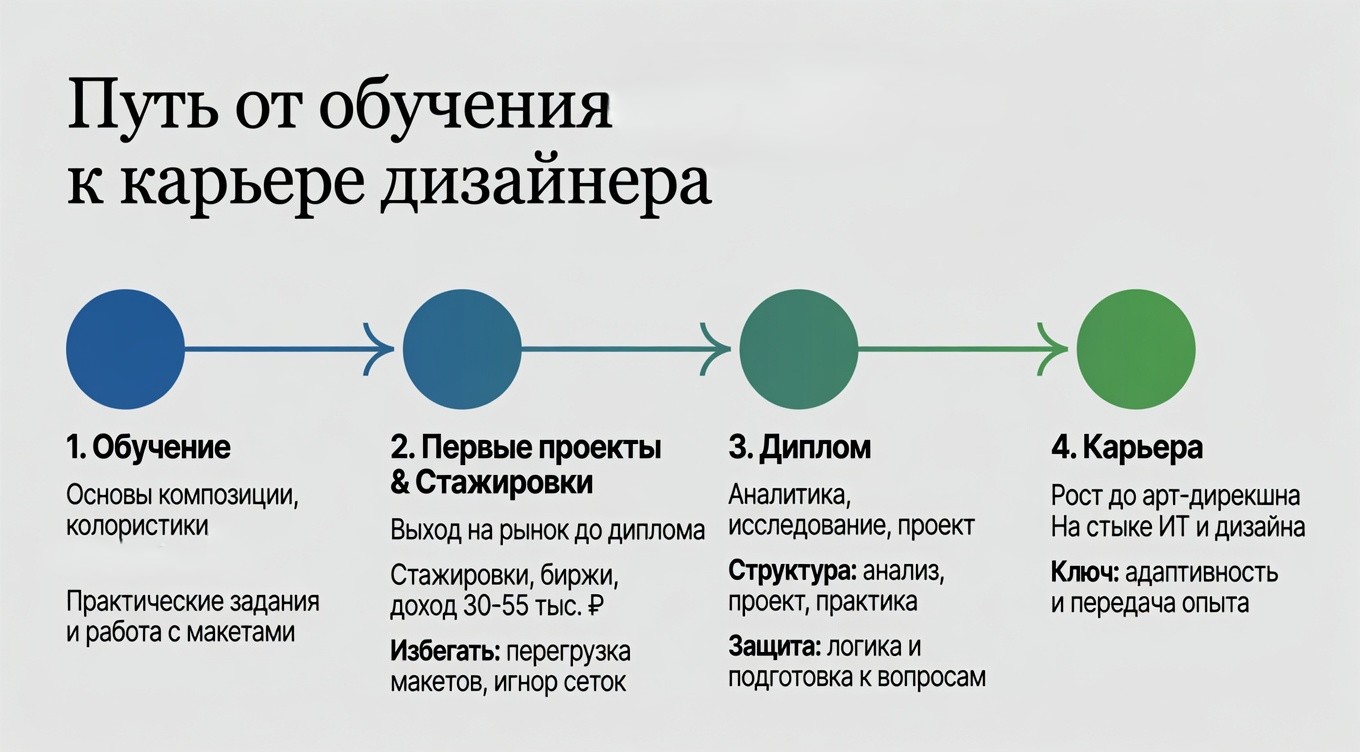 Путь от обучения к карьере дизайнера

1. Обучение

Основы композиции, колористики

Практические задания и работа с макетами

2. Первые проекты & Стажировки

Выход на рынок до диплома

Стажировки, биржи, доход 30-55 тыс. ₽

Избегать: перегрузка макетов, игнор сеток

3. Диплом

Аналитика, исследование, проект

Структура: анализ, проект, практика

Защита: логика и подготовка к вопросам

4. Карьера

Рост до арт-дирекшна
На стыке ИТ и дизайна

Ключ: адаптивность и передача опыта